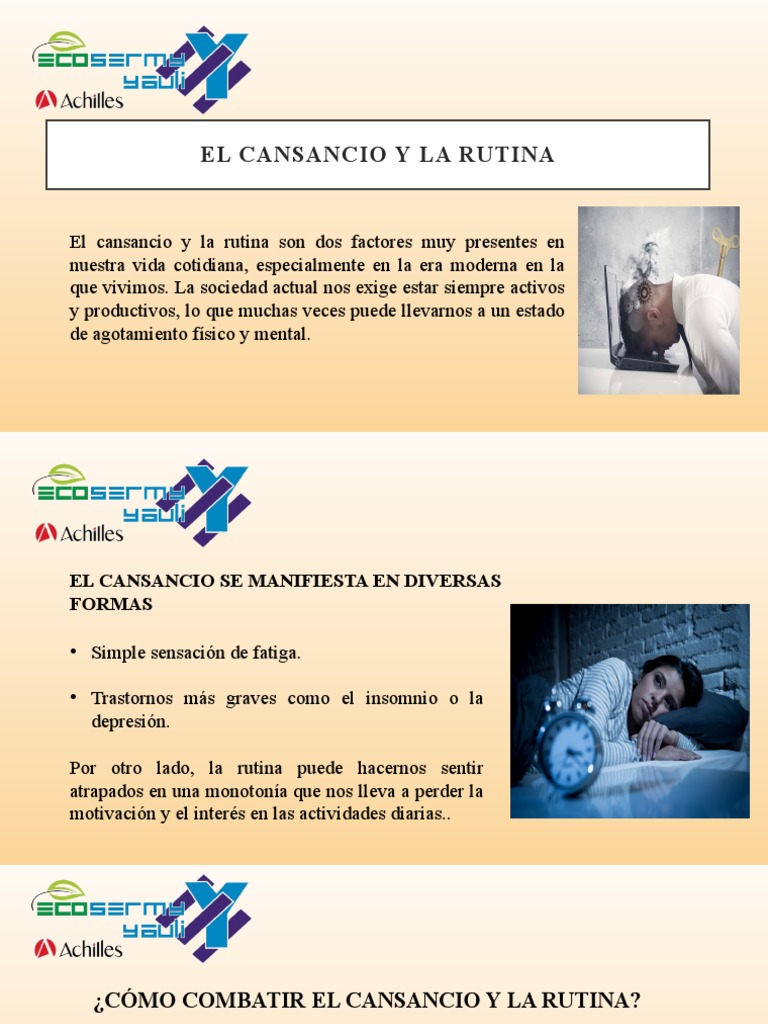 ECOSERMY YAULI
Achilles

EL CANSANCIO Y LA RUTINA

El cansancio y la rutina son dos factores muy presentes en nuestra vida cotidiana, especialmente en la era moderna en la que vivimos. La sociedad actual nos exige estar siempre activos y productivos, lo que muchas veces puede llevarnos a un estado de agotamiento físico y mental.

ECOSERMY YAULI
Achilles

EL CANSANCIO SE MANIFIESTA EN DIVERSAS FORMAS

• Simple sensación de fatiga.

• Trastornos más graves como el insomnio o la depresión.

Por otro lado, la rutina puede hacernos sentir atrapados en una monotonía que nos lleva a perder la motivación y el interés en las actividades diarias..

ECOSERMY YAULI
Achilles

¿CÓMO COMBATIR EL CANSANCIO Y LA RUTINA?